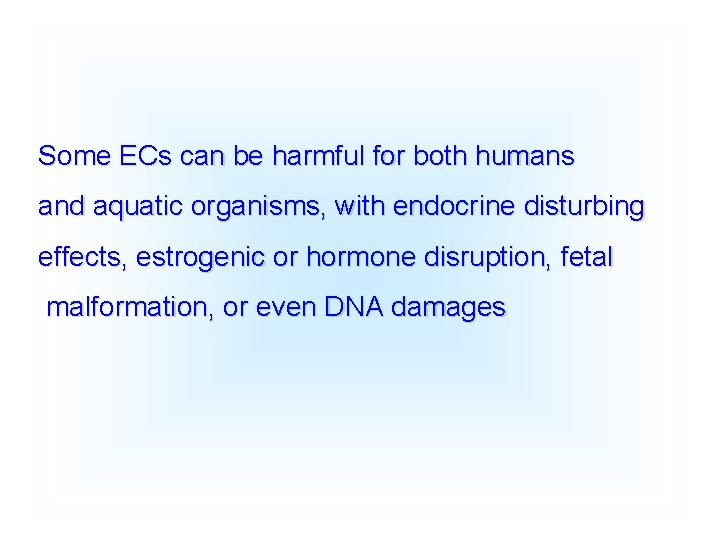 Some ECs can be harmful for both humans and aquatic organisms, with endocrine disturbing effects, estrogenic or hormone disruption, fetal malformation, or even DNA damages